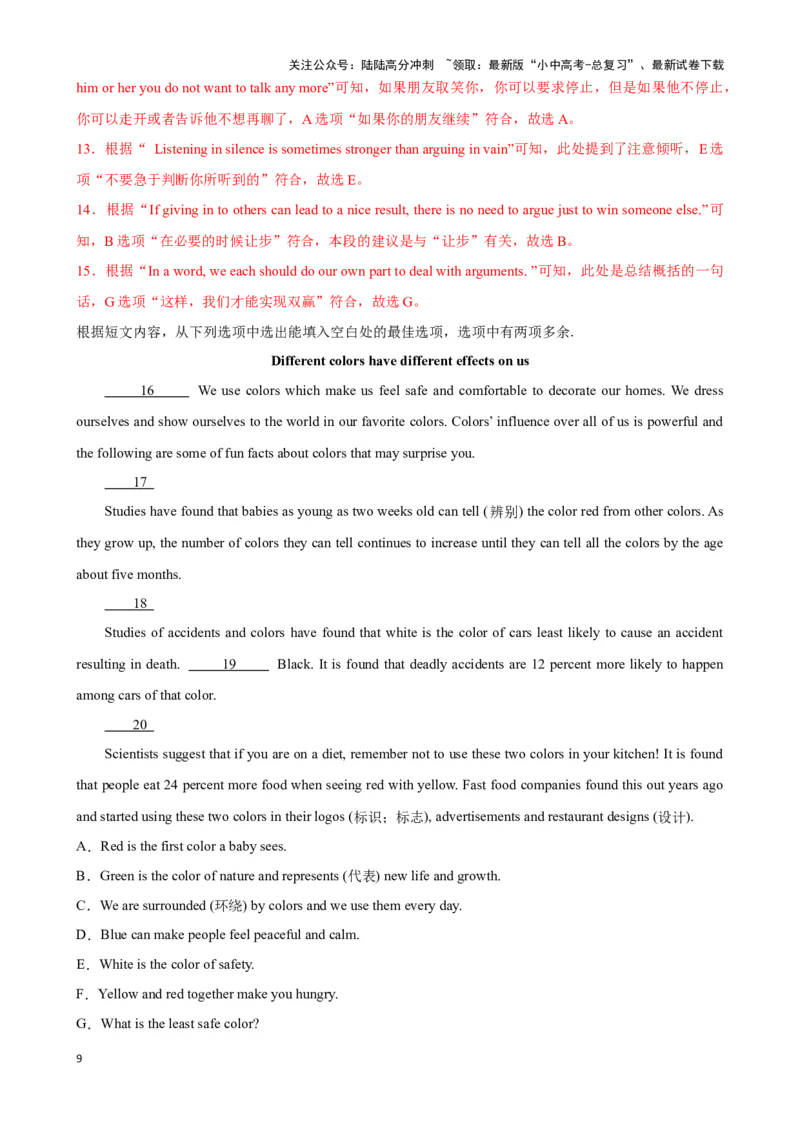 关注公众号：陆陆高分冲刺 ~领取：最新版“小中高考-总复习”、最新试卷下载

him or her you do not want to talk any more”可知，如果朋友取笑你，你可以要求停止，但是如果他不停止，你可以走开或者告诉他不想再聊了，A 选项“如果你的朋友继续”符合，故选 A。

13．根据“ Listening in silence is sometimes stronger than arguing in vain”可知，此处提到了注意倾听，E 选项“不要急于判断你所听到的”符合，故选 E。

14．根据“If giving in to others can lead to a nice result, there is no need to argue just to win someone else.”可知，B 选项“在必要的时候让步”符合，本段的建议是与“让步”有关，故选 B。

15．根据“In a word, we each should do our own part to deal with arguments. ”可知，此处是总结概括的一句话，G 选项“这样，我们才能实现双赢”符合，故选 G。

根据短文内容，从下列选项中选出能填入空白处的最佳选项，选项中有两项多余.

Different colors have different effects on us

16 We use colors which make us feel safe and comfortable to decorate our homes. We dress ourselves and show ourselves to the world in our favorite colors. Colors’ influence over all of us is powerful and the following are some of fun facts about colors that may surprise you.

17

Studies have found that babies as young as two weeks old can tell (辨别) the color red from other colors. As they grow up, the number of colors they can tell continues to increase until they can tell all the colors by the age about five months.

18

Studies of accidents and colors have found that white is the color of cars least likely to cause an accident resulting in death. 19 Black. It is found that deadly accidents are 12 percent more likely to happen among cars of that color.

20

Scientists suggest that if you are on a diet, remember not to use these two colors in your kitchen! It is found that people eat 24 percent more food when seeing red with yellow. Fast food companies found this out years ago and started using these two colors in their logos (标识；标志), advertisements and restaurant designs (设计).

A．Red is the first color a baby sees.

B．Green is the color of nature and represents (代表) new life and growth.

C．We are surrounded (环绕) by colors and we use them every day.

D．Blue can make people feel peaceful and calm.

E．White is the color of safety.

F．Yellow and red together make you hungry.

G．What is the least safe color?

9